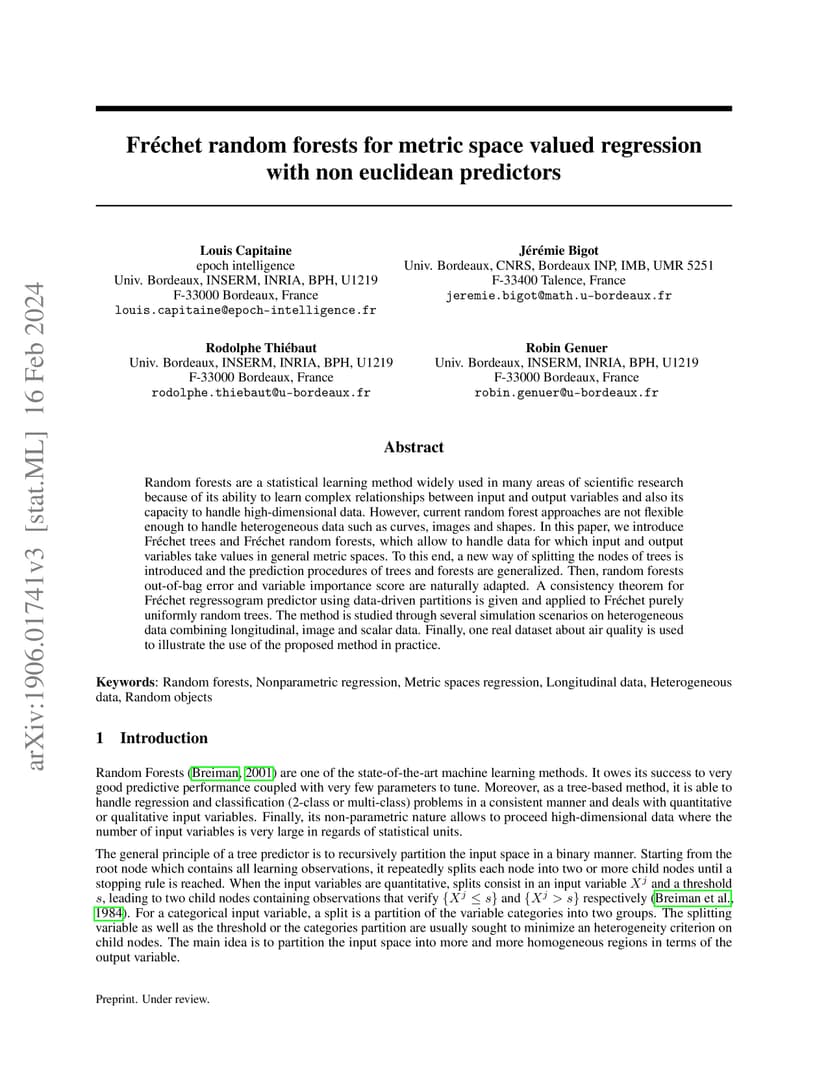 arXiv:1906.01741v3 [stat.ML] 16 Feb 2024

Fréchet random forests for metric space valued regression with non euclidean predictors

Louis Capitaine
epoch intelligence
Univ. Bordeaux, INSERM, INRIA, BPH, U1219
F-33000 Bordeaux, France
louis.capitaine@epoch-intelligence.fr

Jérémie Bigot
Univ. Bordeaux, CNRS, Bordeaux INP, IMB, UMR 5251
F-33400 Talence, France
jeremie.bigot@math.u-bordeaux.fr

Rodolphe Thiébaut
Univ. Bordeaux, INSERM, INRIA, BPH, U1219
F-33000 Bordeaux, France
rodolphe.thiebaut@u-bordeaux.fr

Robin Genuer
Univ. Bordeaux, INSERM, INRIA, BPH, U1219
F-33000 Bordeaux, France
robin.genuer@u-bordeaux.fr

Abstract

Random forests are a statistical learning method widely used in many areas of scientific research because of its ability to learn complex relationships between input and output variables and also its capacity to handle high-dimensional data. However, current random forest approaches are not flexible enough to handle heterogeneous data such as curves, images and shapes. In this paper, we introduce Fréchet trees and Fréchet random forests, which allow to handle data for which input and output variables take values in general metric spaces. To this end, a new way of splitting the nodes of trees is introduced and the prediction procedures of trees and forests are generalized. Then, random forests out-of-bag error and variable importance score are naturally adapted. A consistency theorem for Fréchet regressogram predictor using data-driven partitions is given and applied to Fréchet purely uniformly random trees. The method is studied through several simulation scenarios on heterogeneous data combining longitudinal, image and scalar data. Finally, one real dataset about air quality is used to illustrate the use of the proposed method in practice.

Keywords: Random forests, Nonparametric regression, Metric spaces regression, Longitudinal data, Heterogeneous data, Random objects

1 Introduction

Random Forests (Breiman, 2001) are one of the state-of-the-art machine learning methods. It owes its success to very good predictive performance coupled with very few parameters to tune. Moreover, as a tree-based method, it is able to handle regression and classification (2-class or multi-class) problems in a consistent manner and deals with quantitative or qualitative input variables. Finally, its non-parametric nature allows to proceed high-dimensional data where the number of input variables is very large in regards of statistical units.

The general principle of a tree predictor is to recursively partition the input space in a binary manner. Starting from the root node which contains all learning observations, it repeatedly splits each node into two or more child nodes until a stopping rule is reached. When the input variables are quantitative, splits consist in an input variable $X^j$ and a threshold $s$, leading to two child nodes containing observations that verify $\{X^j \leq s\}$ and $\{X^j > s\}$ respectively (Breiman et al., 1984). For a categorical input variable, a split is a partition of the variable categories into two groups. The splitting variable as well as the threshold or the categories partition are usually sought to minimize an heterogeneity criterion on child nodes. The main idea is to partition the input space into more and more homogeneous regions in terms of the output variable.

Preprint. Under review.